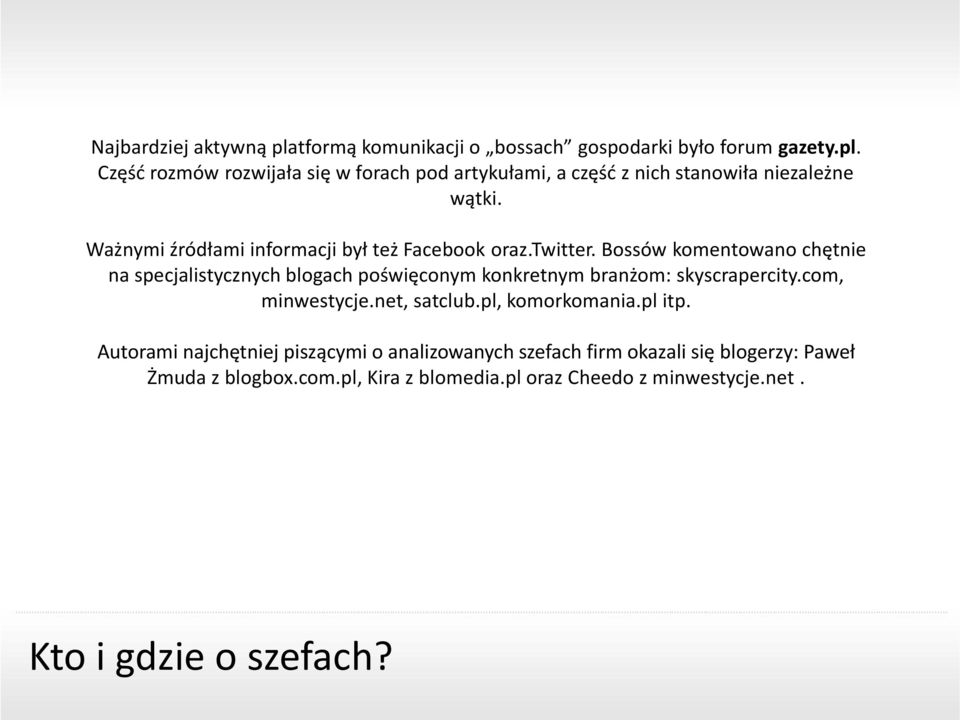 Najbardziej aktywną platformą komunikacji o „bossach” gospodarki było forum gazety.pl. Część rozmów rozwijała się w forach pod artykułami, a część z nich stanowiła niezależne wątki.

Ważnymi źródłami informacji był też Facebook oraz.Twitter. Bossów komentowano chętnie na specjalistycznych blogach poświęconym konkretnym branżom: skyscrapercity.com, minwestycje.net, satclub.pl, komorkomania.pl itp.

Autorami najchętniej piszącymi o analizowanych szefach firm okazali się blogerzy: Paweł Żmuda z blogbox.com.pl, Kira z blomedia.pl oraz Cheedo z minwestycje.net .

Kto i gdzie o szefach?